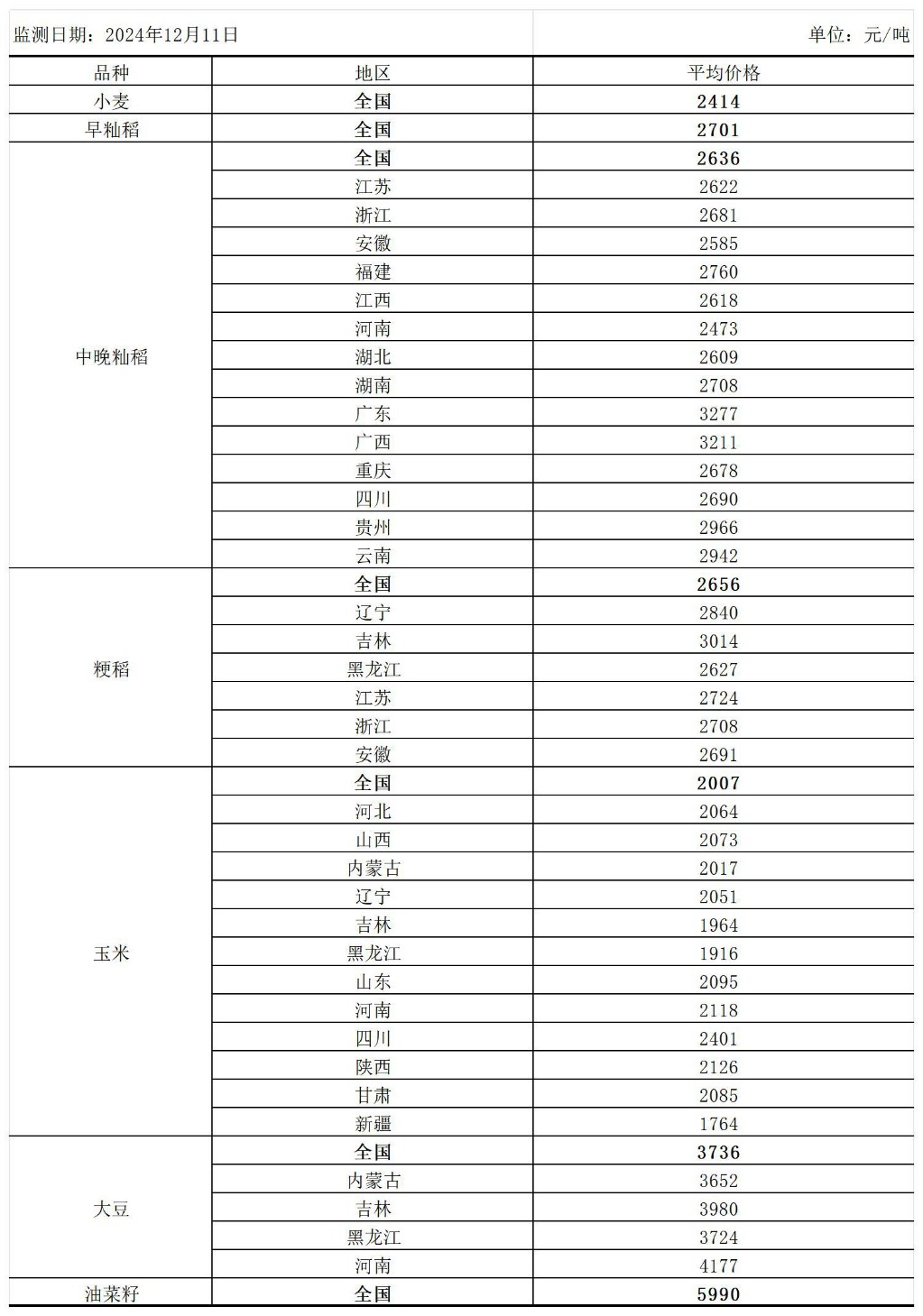 监测日期：2024年12月11日　　单位：元/吨

| 品种 | 地区 | 平均价格 |
|---|---|---|
| 小麦 | 全国 | 2414 |
| 早籼稻 | 全国 | 2701 |
| 中晚籼稻 | 全国 | 2636 |
| | 江苏 | 2622 |
| | 浙江 | 2681 |
| | 安徽 | 2585 |
| | 福建 | 2760 |
| | 江西 | 2618 |
| | 河南 | 2473 |
| | 湖北 | 2609 |
| | 湖南 | 2708 |
| | 广东 | 3277 |
| | 广西 | 3211 |
| | 重庆 | 2678 |
| | 四川 | 2690 |
| | 贵州 | 2966 |
| | 云南 | 2942 |
| 粳稻 | 全国 | 2656 |
| | 辽宁 | 2840 |
| | 吉林 | 3014 |
| | 黑龙江 | 2627 |
| | 江苏 | 2724 |
| | 浙江 | 2708 |
| | 安徽 | 2691 |
| 玉米 | 全国 | 2007 |
| | 河北 | 2064 |
| | 山西 | 2073 |
| | 内蒙古 | 2017 |
| | 辽宁 | 2051 |
| | 吉林 | 1964 |
| | 黑龙江 | 1916 |
| | 山东 | 2095 |
| | 河南 | 2118 |
| | 四川 | 2401 |
| | 陕西 | 2126 |
| | 甘肃 | 2085 |
| | 新疆 | 1764 |
| 大豆 | 全国 | 3736 |
| | 内蒙古 | 3652 |
| | 吉林 | 3980 |
| | 黑龙江 | 3724 |
| | 河南 | 4177 |
| 油菜籽 | 全国 | 5990 |